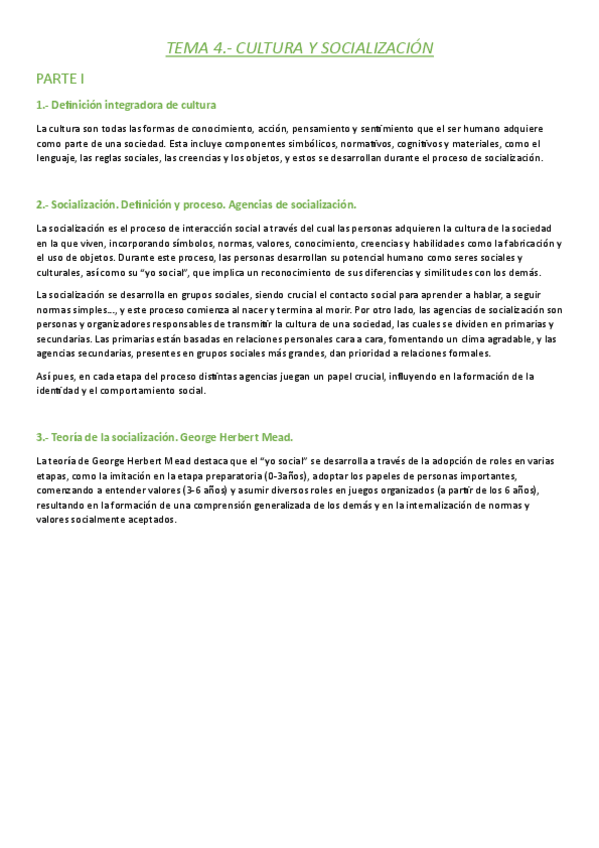 TEMA 4.- CULTURA Y SOCIALIZACIÓN

PARTE I

1.- Definición integradora de cultura

La cultura son todas las formas de conocimiento, acción, pensamiento y sentimiento que el ser humano adquiere como parte de una sociedad. Esta incluye componentes simbólicos, normativos, cognitivos y materiales, como el lenguaje, las reglas sociales, las creencias y los objetos, y estos se desarrollan durante el proceso de socialización.

2.- Socialización. Definición y proceso. Agencias de socialización.

La socialización es el proceso de interacción social a través del cual las personas adquieren la cultura de la sociedad en la que viven, incorporando símbolos, normas, valores, conocimiento, creencias y habilidades como la fabricación y el uso de objetos. Durante este proceso, las personas desarrollan su potencial humano como seres sociales y culturales, así como su "yo social", que implica un reconocimiento de sus diferencias y similitudes con los demás.

La socialización se desarrolla en grupos sociales, siendo crucial el contacto social para aprender a hablar, a seguir normas simples..., y este proceso comienza al nacer y termina al morir. Por otro lado, las agencias de socialización son personas y organizadores responsables de transmitir la cultura de una sociedad, las cuales se dividen en primarias y secundarias. Las primarias están basadas en relaciones personales cara a cara, fomentando un clima agradable, y las agencias secundarias, presentes en grupos sociales más grandes, dan prioridad a relaciones formales.

Así pues, en cada etapa del proceso distintas agencias juegan un papel crucial, influyendo en la formación de la identidad y el comportamiento social.

3.- Teoría de la socialización. George Herbert Mead.

La teoría de George Herbert Mead destaca que el "yo social" se desarrolla a través de la adopción de roles en varias etapas, como la imitación en la etapa preparatoria (0-3años), adoptar los papeles de personas importantes, comenzando a entender valores (3-6 años) y asumir diversos roles en juegos organizados (a partir de los 6 años), resultando en la formación de una comprensión generalizada de los demás y en la internalización de normas y valores socialmente aceptados.